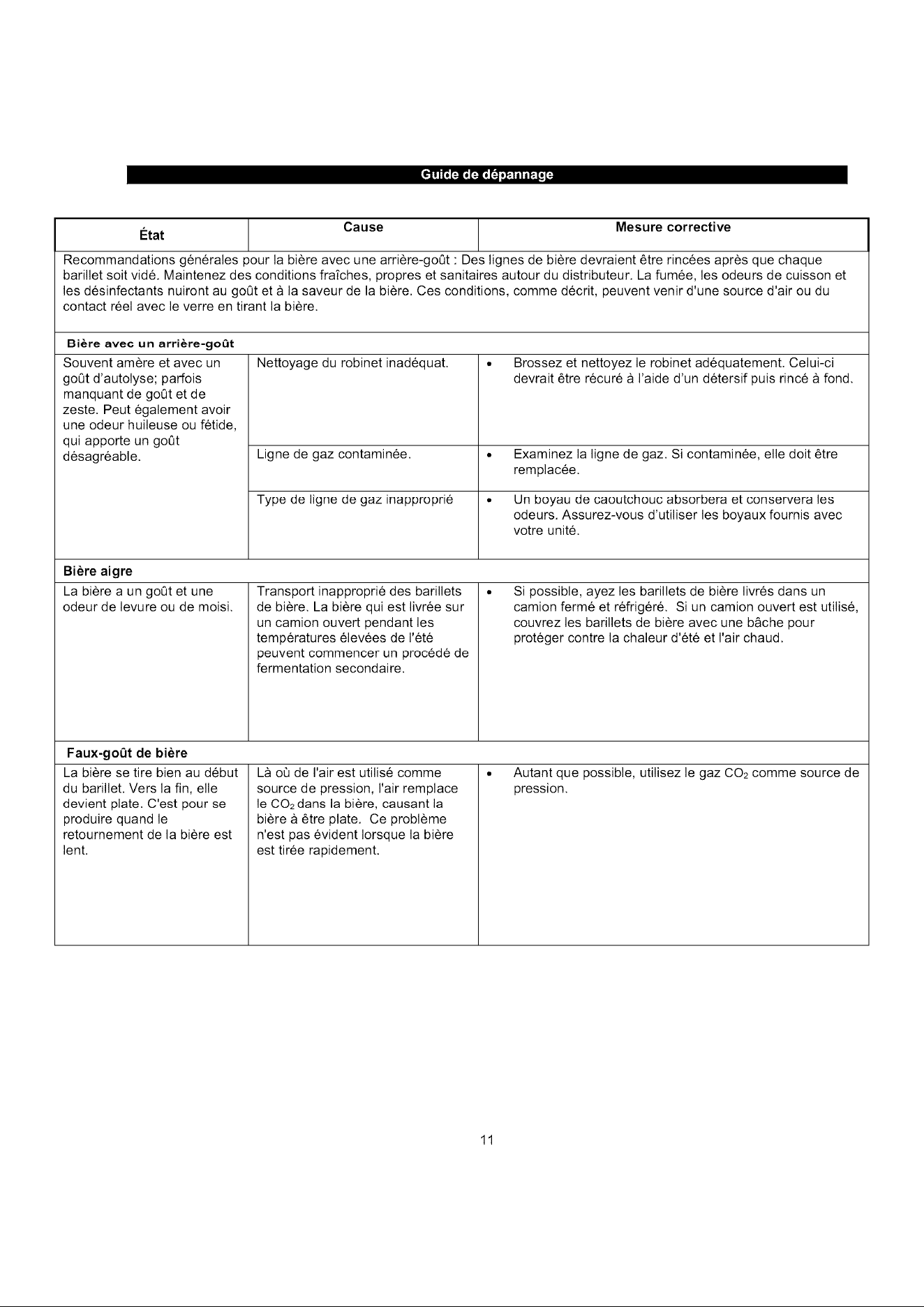 Guide de dépannage

| État | Cause | Mesure corrective |
|---|---|---|
| Recommandations générales pour la bière avec une arrière-goût : Des lignes de bière devraient être rincées après que chaque barillet soit vidé. Maintenez des conditions fraîches, propres et sanitaires autour du distributeur. La fumée, les odeurs de cuisson et les désinfectants nuiront au goût et à la saveur de la bière. Ces conditions, comme décrit, peuvent venir d'une source d'air ou du contact réel avec le verre en tirant la bière. | | |
| Bière avec un arrière-goût | | |
| Souvent amère et avec un goût d'autolyse; parfois manquant de goût et de zeste. Peut également avoir une odeur huileuse ou fétide, qui apporte un goût désagréable. | Nettoyage du robinet inadéquat. | • Brossez et nettoyez le robinet adéquatement. Celui-ci devrait être récuré à l'aide d'un détersif puis rincé à fond. |
| | Ligne de gaz contaminée. | • Examinez la ligne de gaz. Si contaminée, elle doit être remplacée. |
| | Type de ligne de gaz inapproprié | • Un boyau de caoutchouc absorbera et conservera les odeurs. Assurez-vous d'utiliser les boyaux fournis avec votre unité. |
| Bière aigre | | |
| La bière a un goût et une odeur de levure ou de moisi. | Transport inapproprié des barillets de bière. La bière qui est livrée sur un camion ouvert pendant les températures élevées de l'été peuvent commencer un procédé de fermentation secondaire. | • Si possible, ayez les barillets de bière livrés dans un camion fermé et réfrigéré. Si un camion ouvert est utilisé, couvrez les barillets de bière avec une bâche pour protéger contre la chaleur d'été et l'air chaud. |
| Faux-goût de bière | | |
| La bière se tire bien au début du barillet. Vers la fin, elle devient plate. C'est pour se produire quand le retournement de la bière est lent. | Là où de l'air est utilisé comme source de pression, l'air remplace le $CO_2$ dans la bière, causant la bière à être plate. Ce problème n'est pas évident lorsque la bière est tirée rapidement. | • Autant que possible, utilisez le gaz $CO_2$ comme source de pression. |

11